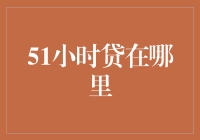 51小时贷在哪里